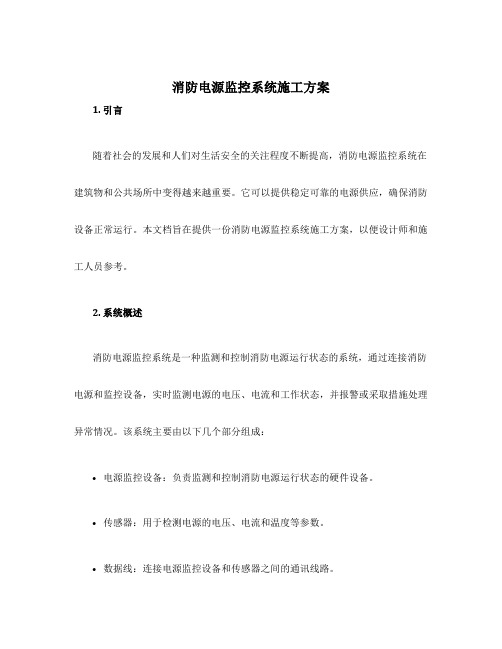 消防电源监控系统施工方案

1. 引言

随着社会的发展和人们对生活安全的关注程度不断提高，消防电源监控系统在建筑物和公共场所中变得越来越重要。它可以提供稳定可靠的电源供应，确保消防设备正常运行。本文档旨在提供一份消防电源监控系统施工方案，以便设计师和施工人员参考。

2. 系统概述

消防电源监控系统是一种监测和控制消防电源运行状态的系统，通过连接消防电源和监控设备，实时监测电源的电压、电流和工作状态，并报警或采取措施处理异常情况。该系统主要由以下几个部分组成：

• 电源监控设备：负责监测和控制消防电源运行状态的硬件设备。

• 传感器：用于检测电源的电压、电流和温度等参数。

• 数据线：连接电源监控设备和传感器之间的通讯线路。